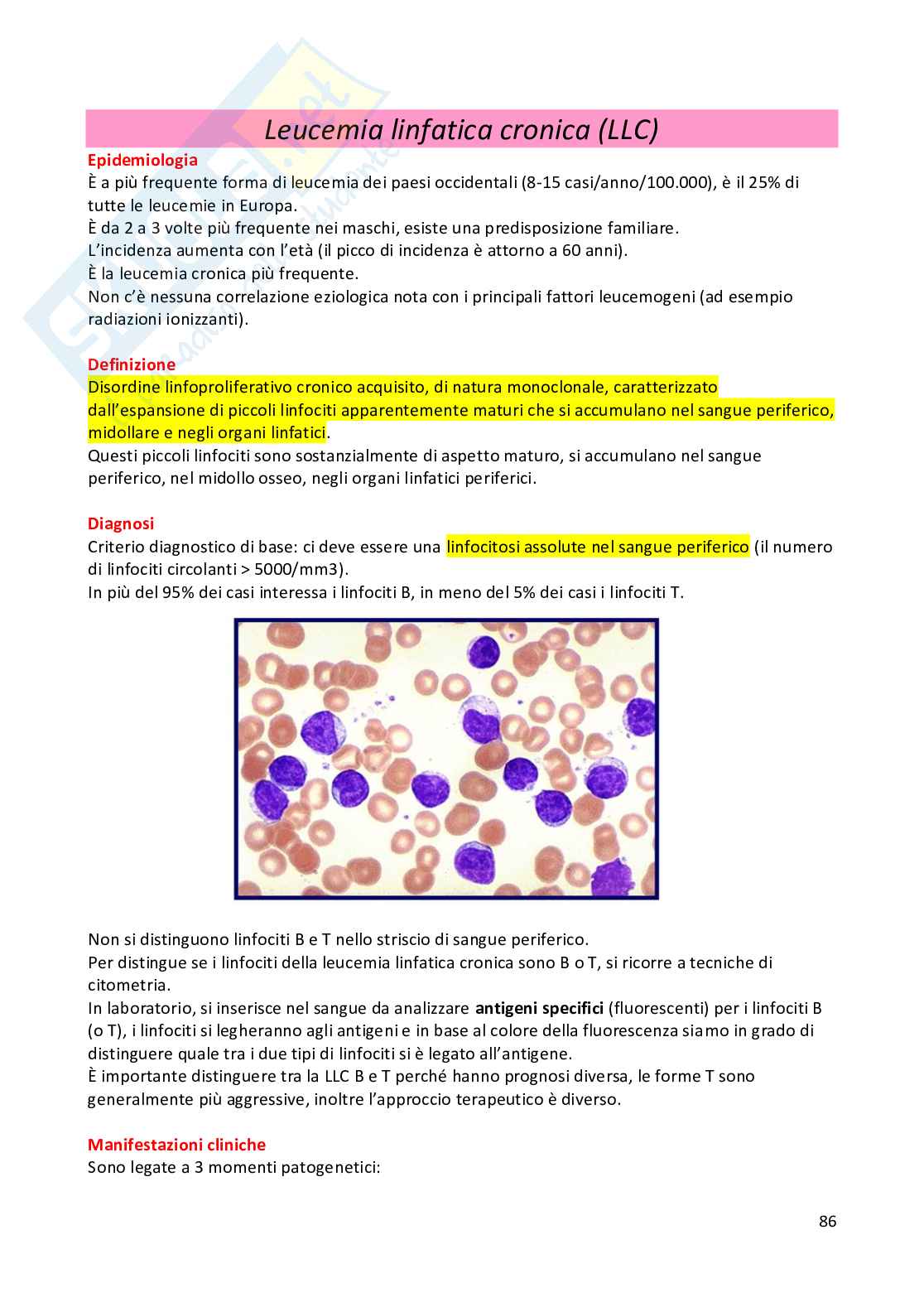 Leucemia linfatica cronica (LLC)

Epidemiologia
È a più frequente forma di leucemia dei paesi occidentali (8-15 casi/anno/100.000), è il 25% di tutte le leucemie in Europa.
È da 2 a 3 volte più frequente nei maschi, esiste una predisposizione familiare.
L'incidenza aumenta con l'età (il picco di incidenza è attorno a 60 anni).
È la leucemia cronica più frequente.
Non c'è nessuna correlazione eziologica nota con i principali fattori leucemogeni (ad esempio radiazioni ionizzanti).

Definizione
Disordine linfoproliferativo cronico acquisito, di natura monoclonale, caratterizzato dall'espansione di piccoli linfociti apparentemente maturi che si accumulano nel sangue periferico, midollare e negli organi linfatici.
Questi piccoli linfociti sono sostanzialmente di aspetto maturo, si accumulano nel sangue periferico, nel midollo osseo, negli organi linfatici periferici.

Diagnosi
Criterio diagnostico di base: ci deve essere una linfocitosi assolute nel sangue periferico (il numero di linfociti circolanti > 5000/mm3).
In più del 95% dei casi interessa i linfociti B, in meno del 5% dei casi i linfociti T.

Non si distinguono linfociti B e T nello striscio di sangue periferico.
Per distingue se i linfociti della leucemia linfatica cronica sono B o T, si ricorre a tecniche di citometria.
In laboratorio, si inserisce nel sangue da analizzare antigeni specifici (fluorescenti) per i linfociti B (o T), i linfociti si legheranno agli antigeni e in base al colore della fluorescenza siamo in grado di distinguere quale tra i due tipi di linfociti si è legato all'antigene.
È importante distinguere tra la LLC B e T perché hanno prognosi diversa, le forme T sono generalmente più aggressive, inoltre l'approccio terapeutico è diverso.

Manifestazioni cliniche
Sono legate a 3 momenti patogenetici:

86